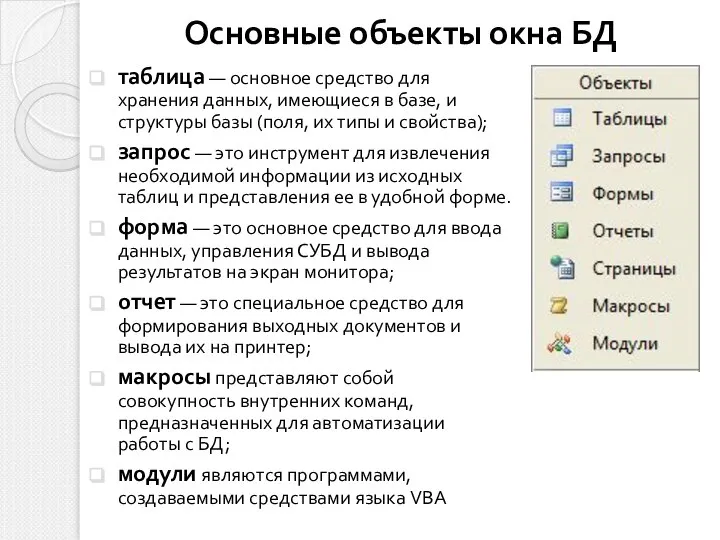 Основные объекты окна БД

таблица — основное средство для хранения данных, имеющиеся в базе, и структуры базы (поля, их типы и свойства);

запрос — это инструмент для извлечения необходимой информации из исходных таблиц и представления ее в удобной форме.

форма — это основное средство для ввода данных, управления СУБД и вывода результатов на экран монитора;

отчет — это специальное средство для формирования выходных документов и вывода их на принтер;

макросы представляют собой совокупность внутренних команд, предназначенных для автоматизации работы с БД;

модули являются программами, создаваемыми средствами языка VBA

Объекты
Таблицы
Запросы
Формы
Отчеты
Страницы
Макросы
Модули